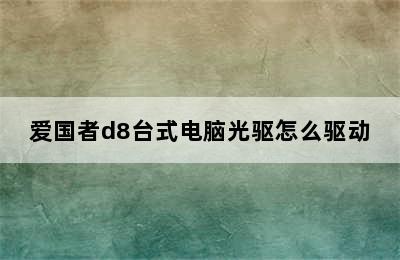 爱国者d8台式电脑光驱怎么驱动